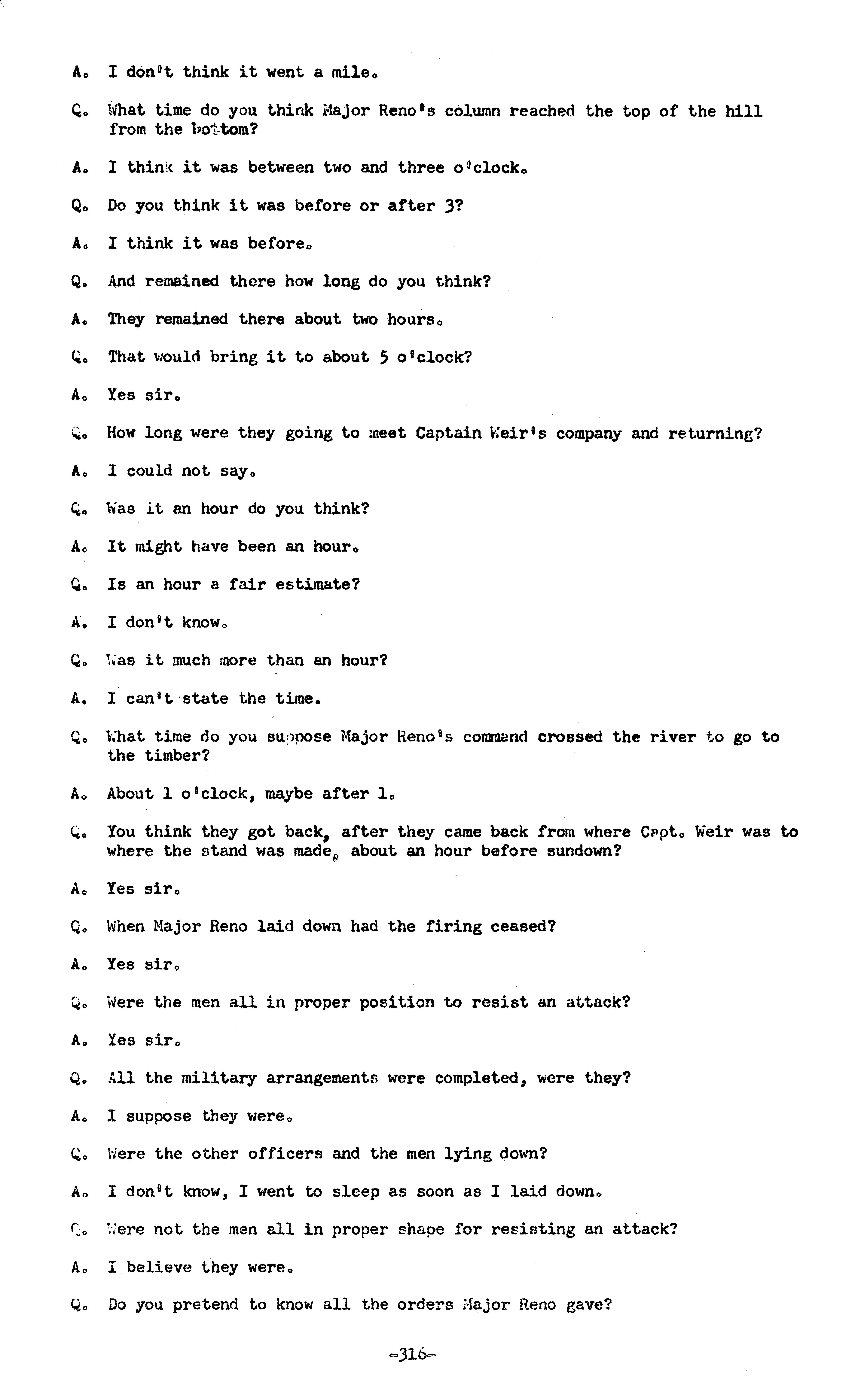 A. I don't think it went a mile.

Q. What time do you think Major Reno's column reached the top of the hill from the bottom?

A. I think it was between two and three o'clock.

Q. Do you think it was before or after 3?

A. I think it was before.

Q. And remained there how long do you think?

A. They remained there about two hours.

Q. That would bring it to about 5 o'clock?

A. Yes sir.

Q. How long were they going to meet Captain Weir's company and returning?

A. I could not say.

Q. Was it an hour do you think?

A. It might have been an hour.

Q. Is an hour a fair estimate?

A. I don't know.

Q. Was it much more than an hour?

A. I can't state the time.

Q. What time do you suppose Major Reno's command crossed the river to go to the timber?

A. About 1 o'clock, maybe after 1.

Q. You think they got back, after they came back from where Capt. Weir was to where the stand was made, about an hour before sundown?

A. Yes sir.

Q. When Major Reno laid down had the firing ceased?

A. Yes sir.

Q. Were the men all in proper position to resist an attack?

A. Yes sir.

Q. All the military arrangements were completed, were they?

A. I suppose they were.

Q. Were the other officers and the men lying down?

A. I don't know, I went to sleep as soon as I laid down.

Q. Were not the men all in proper shape for resisting an attack?

A. I believe they were.

Q. Do you pretend to know all the orders Major Reno gave?

-316-